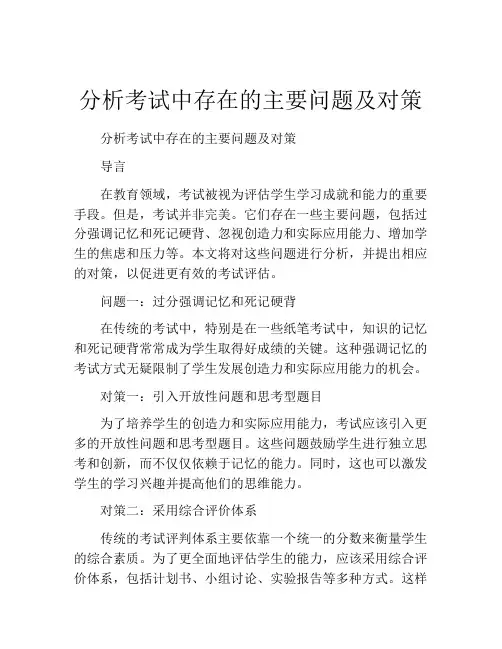 分析考试中存在的主要问题及对策

分析考试中存在的主要问题及对策

导言

在教育领域，考试被视为评估学生学习成就和能力的重要手段。但是，考试并非完美。它们存在一些主要问题，包括过分强调记忆和死记硬背、忽视创造力和实际应用能力、增加学生的焦虑和压力等。本文将对这些问题进行分析，并提出相应的对策，以促进更有效的考试评估。

问题一：过分强调记忆和死记硬背

在传统的考试中，特别是在一些纸笔考试中，知识的记忆和死记硬背常常成为学生取得好成绩的关键。这种强调记忆的考试方式无疑限制了学生发展创造力和实际应用能力的机会。

对策一：引入开放性问题和思考型题目

为了培养学生的创造力和实际应用能力，考试应该引入更多的开放性问题和思考型题目。这些问题鼓励学生进行独立思考和创新，而不仅仅依赖于记忆的能力。同时，这也可以激发学生的学习兴趣并提高他们的思维能力。

对策二：采用综合评价体系

传统的考试评判体系主要依靠一个统一的分数来衡量学生的综合素质。为了更全面地评估学生的能力，应该采用综合评价体系，包括计划书、小组讨论、实验报告等多种方式。这样